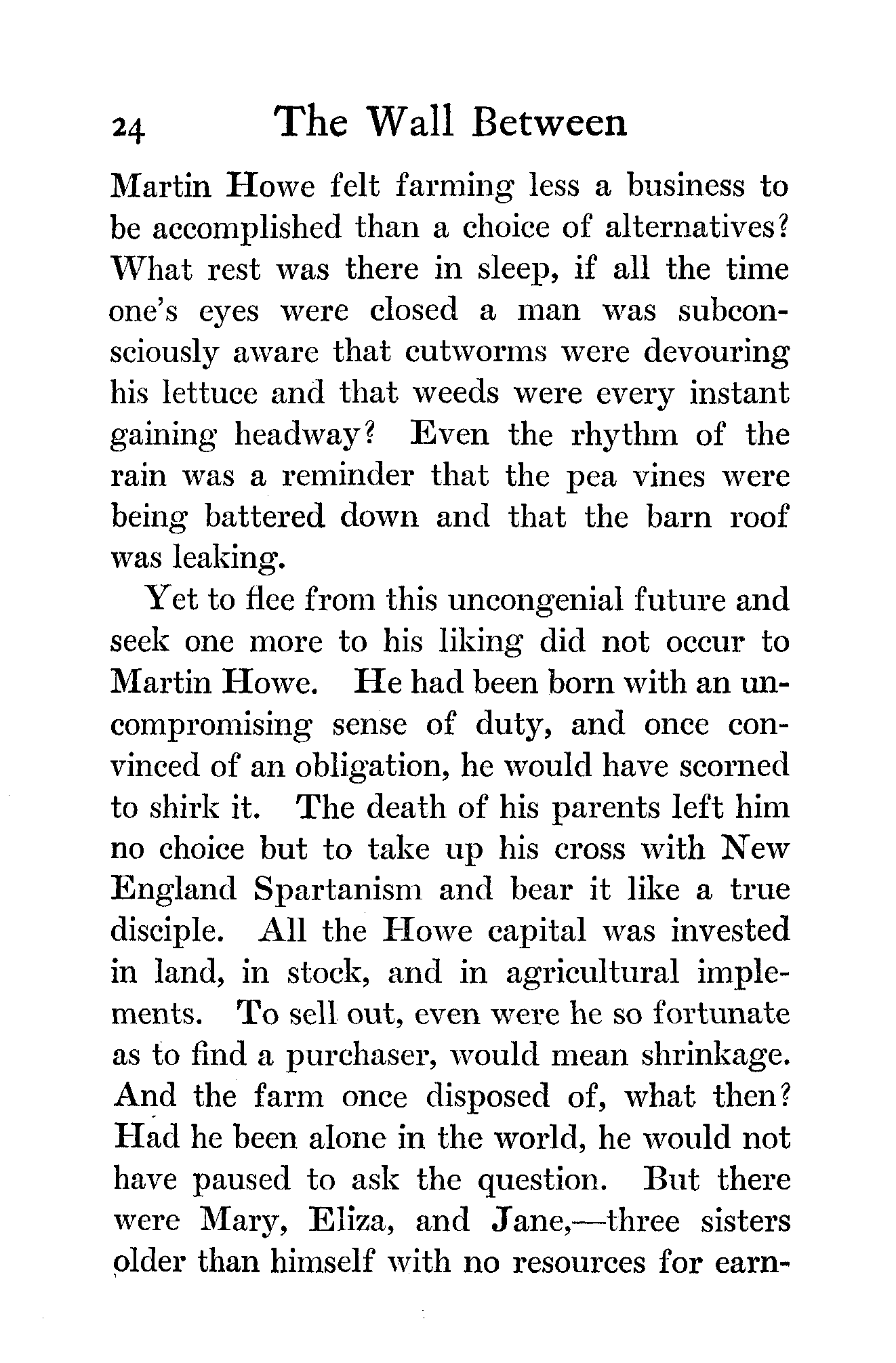 24 The Wall Between

Martin Howe felt farming less a business to be accomplished than a choice of alternatives? What rest was there in sleep, if all the time one's eyes were closed a man was subconsciously aware that cutworms were devouring his lettuce and that weeds were every instant gaining headway? Even the rhythm of the rain was a reminder that the pea vines were being battered down and that the barn roof was leaking.

Yet to flee from this uncongenial future and seek one more to his liking did not occur to Martin Howe. He had been born with an uncompromising sense of duty, and once convinced of an obligation, he would have scorned to shirk it. The death of his parents left him no choice but to take up his cross with New England Spartanism and bear it like a true disciple. All the Howe capital was invested in land, in stock, and in agricultural implements. To sell out, even were he so fortunate as to find a purchaser, would mean shrinkage. And the farm once disposed of, what then? Had he been alone in the world, he would not have paused to ask the question. But there were Mary, Eliza, and Jane,—three sisters older than himself with no resources for earn-